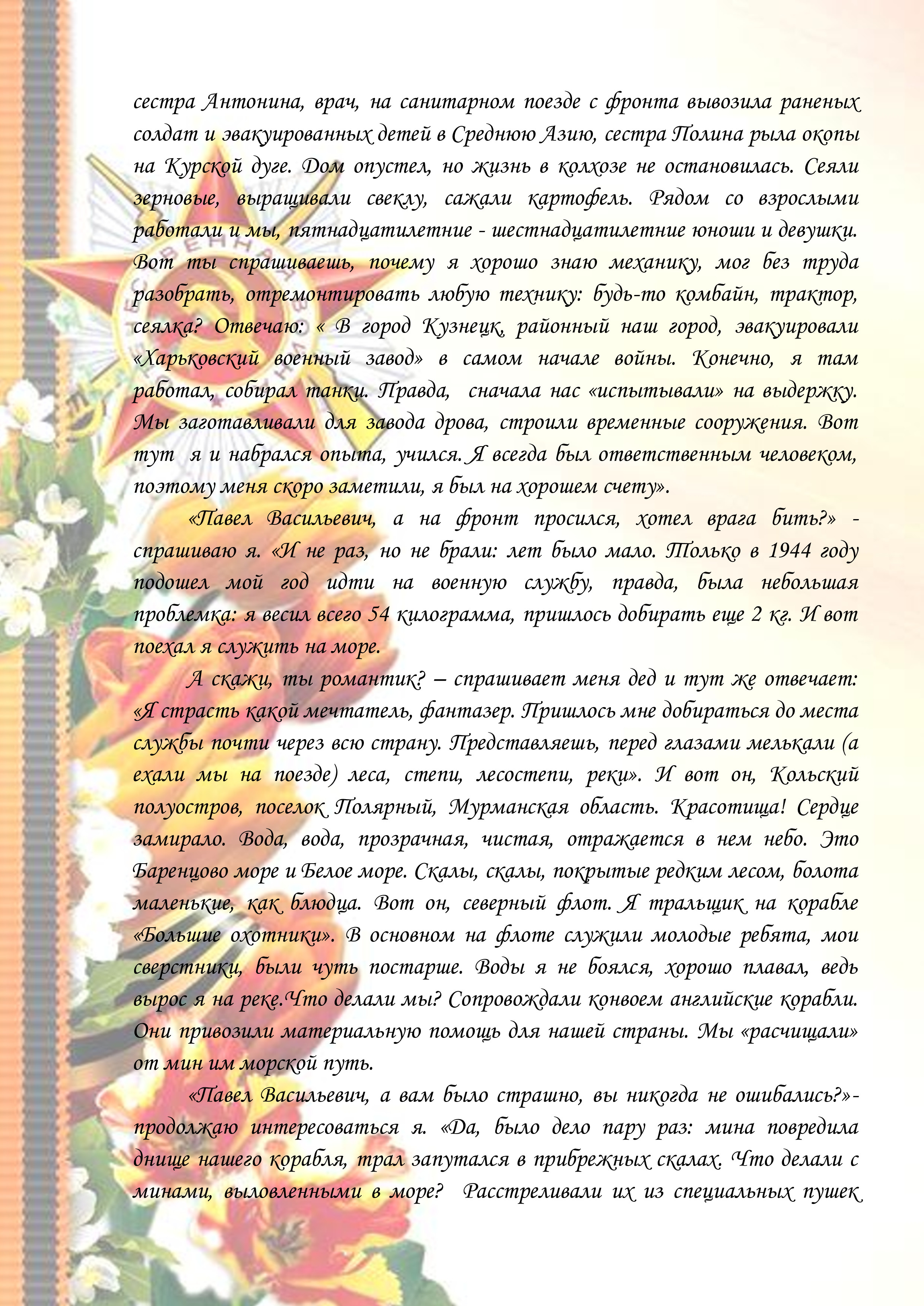 сестра Антонина, врач, на санитарном поезде с фронта вывозила раненых солдат и эвакуированных детей в Среднюю Азию, сестра Полина рыла окопы на Курской дуге. Дом опустел, но жизнь в колхозе не остановилась. Сеяли зерновые, выращивали свеклу, сажали картофель. Рядом со взрослыми работали и мы, пятнадцатилетние - шестнадцатилетние юноши и девушки. Вот ты спрашиваешь, почему я хорошо знаю механику, мог без труда разобрать, отремонтировать любую технику: будь-то комбайн, трактор, сеялка? Отвечаю: « В город Кузнецк, районный наш город, эвакуировали «Харьковский военный завод» в самом начале войны. Конечно, я там работал, собирал танки. Правда, сначала нас «испытывали» на выдержку. Мы заготавливали для завода дрова, строили временные сооружения. Вот тут я и набрался опыта, учился. Я всегда был ответственным человеком, поэтому меня скоро заметили, я был на хорошем счету».

«Павел Васильевич, а на фронт просился, хотел врага бить?» - спрашиваю я. «И не раз, но не брали: лет было мало. Только в 1944 году подошел мой год идти на военную службу, правда, была небольшая проблемка: я весил всего 54 килограмма, пришлось добирать еще 2 кг. И вот поехал я служить на море.

А скажи, ты романтик? – спрашивает меня дед и тут же отвечает: «Я страсть какой мечтатель, фантазер. Пришлось мне добираться до места службы почти через всю страну. Представляешь, перед глазами мелькали (а ехали мы на поезде) леса, степи, лесостепи, реки». И вот он, Кольский полуостров, поселок Полярный, Мурманская область. Красотища! Сердце замирало. Вода, вода, прозрачная, чистая, отражается в нем небо. Это Баренцово море и Белое море. Скалы, скалы, покрытые редким лесом, болота маленькие, как блюдца. Вот он, северный флот. Я тральщик на корабле «Большие охотники». В основном на флоте служили молодые ребята, мои сверстники, были чуть постарше. Воды я не боялся, хорошо плавал, ведь вырос я на реке.Что делали мы? Сопровождали конвоем английские корабли. Они привозили материальную помощь для нашей страны. Мы «расчищали» от мин им морской путь.

«Павел Васильевич, а вам было страшно, вы никогда не ошибались?»- продолжаю интересоваться я. «Да, было дело пару раз: мина повредила днище нашего корабля, трал запутался в прибрежных скалах. Что делали с минами, выловленными в море? Расстреливали их из специальных пушек